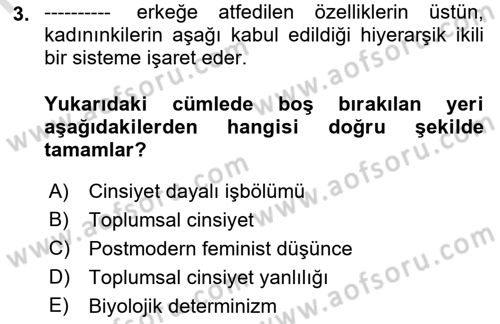 3. ---------- erkeğe atfedilen özelliklerin üstün, kadınınkilerin aşağı kabul edildiği hiyerarşik ikili bir sisteme işaret eder.

Yukarıdaki cümlede boş bırakılan yeri aşağıdakilerden hangisi doğru şekilde tamamlar?

A) Cinsiyet dayalı işbölümü
B) Toplumsal cinsiyet
C) Postmodern feminist düşünce
D) Toplumsal cinsiyet yanlılığı
E) Biyolojik determinizm

www.aofsoru.com